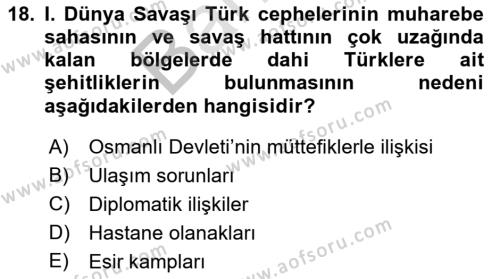 18. I. Dünya Savaşı Türk cephelerinin muharebe sahasının ve savaş hattının çok uzağında kalan bölgelerde dahi Türklere ait şehitliklerin bulunmasının nedeni aşağıdakilerden hangisidir?

A) Osmanlı Devleti'nin müttefiklerle ilişkisi
B) Ulaşım sorunları
C) Diplomatik ilişkiler
D) Hastane olanakları
E) Esir kampları

www.aofsoru.com